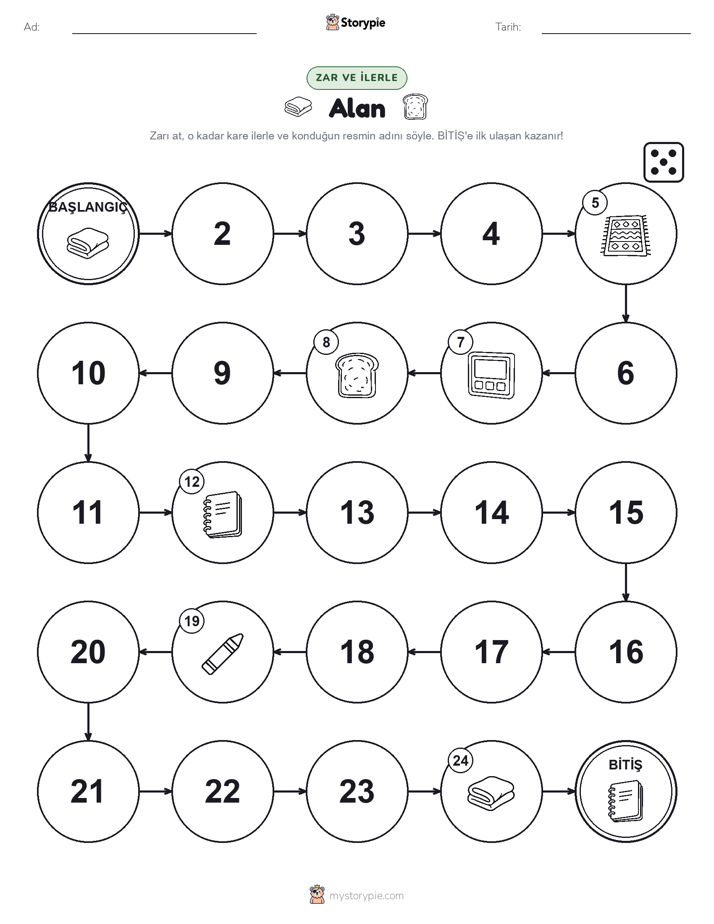 Ad:

Storypie

Tarih:

ZAR VE İLERLE

Alan

Zarı at, o kadar kare ilerle ve konduğun resmin adını söyle. BİTİŞ'e ilk ulaşan kazanır!

BAŞLANGIÇ

2

3

4

5

6

7

8

9

10

11

12

13

14

15

16

17

18

19

20

21

22

23

24

BİTİŞ

mystorypie.com